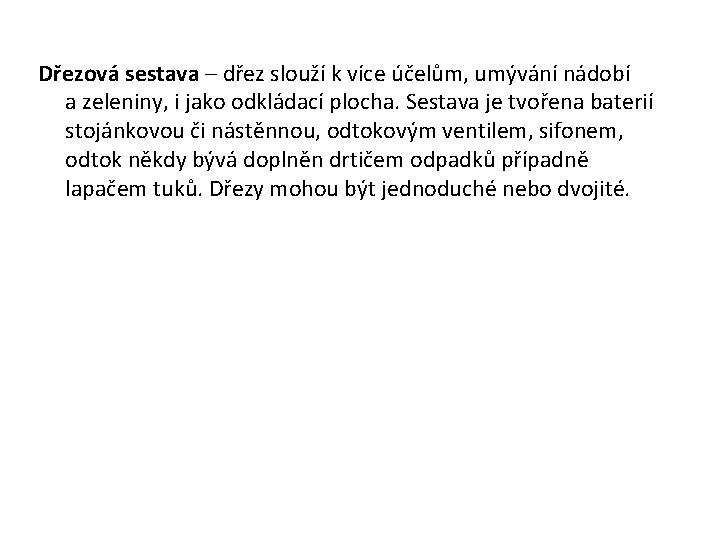 Dřezová sestava – dřez slouží k více účelům, umývání nádobí a zeleniny, i jako odkládací plocha. Sestava je tvořena baterií stojánkovou či nástěnnou, odtokovým ventilem, sifonem, odtok někdy bývá doplněn drtičem odpadků případně lapačem tuků. Dřezy mohou být jednoduché nebo dvojité.